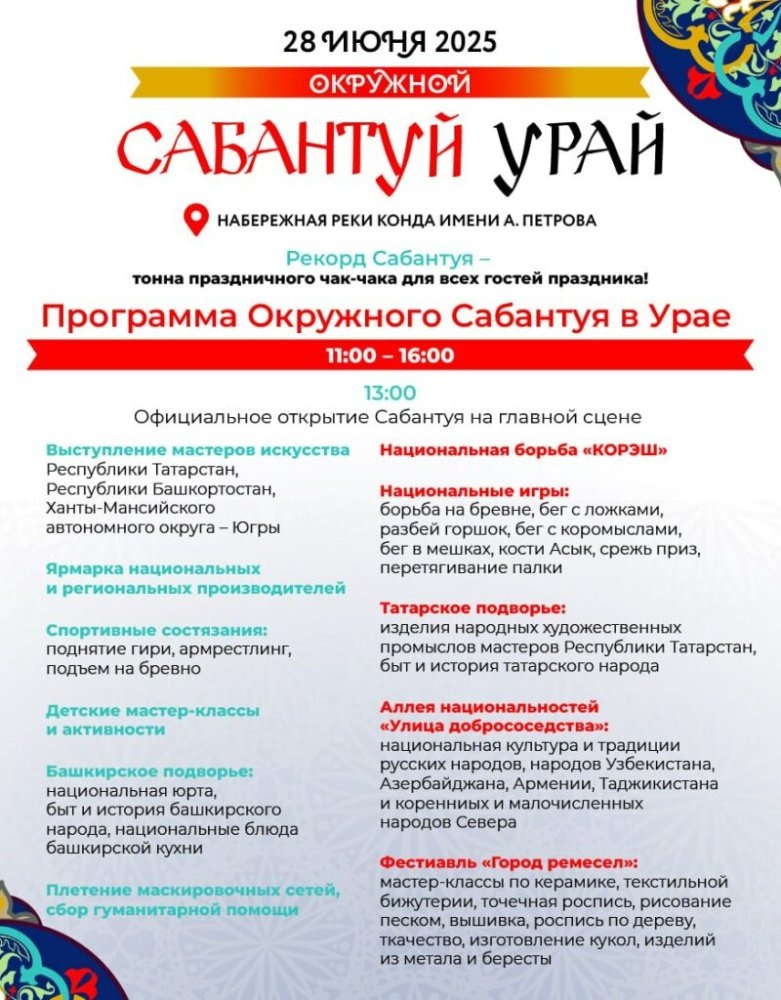 28 ИЮНЯ 2025

ОКРУЖНОЙ

САБАНТУЙ УРАЙ

НАБЕРЕЖНАЯ РЕКИ КОНДА ИМЕНИ А. ПЕТРОВА

Рекорд Сабантуя –
тонна праздничного чак-чака для всех гостей праздника!

Программа Окружного Сабантуя в Урае

11:00 – 16:00

13:00
Официальное открытие Сабантуя на главной сцене

Выступление мастеров искусства
Республики Татарстан, Республики Башкортостан, Ханты-Мансийского автономного округа – Югры

Ярмарка национальных и региональных производителей

Спортивные состязания:
поднятие гири, армрестлинг, подъем на бревно

Детские мастер-классы и активности

Башкирское подворье:
национальная юрта, быт и история башкирского народа, национальные блюда башкирской кухни

Плетение маскировочных сетей, сбор гуманитарной помощи

Национальная борьба «КОРЭШ»

Национальные игры:
борьба на бревне, бег с ложками, разбей горшок, бег с коромыслами, бег в мешках, кости Асык, срежь приз, перетягивание палки

Татарское подворье:
изделия народных художественных промыслов мастеров Республики Татарстан, быт и история татарского народа

Аллея национальностей «Улица добрососедства»:
национальная культура и традиции русских народов, народов Узбекистана, Азербайджана, Армении, Таджикистана и коренниых и малочисленных народов Севера

Фестиавль «Город ремесел»:
мастер-классы по керамике, текстильной бижутерии, точечная роспись, рисование песком, вышивка, роспись по дереву, ткачество, изготовление кукол, изделий из метала и бересты